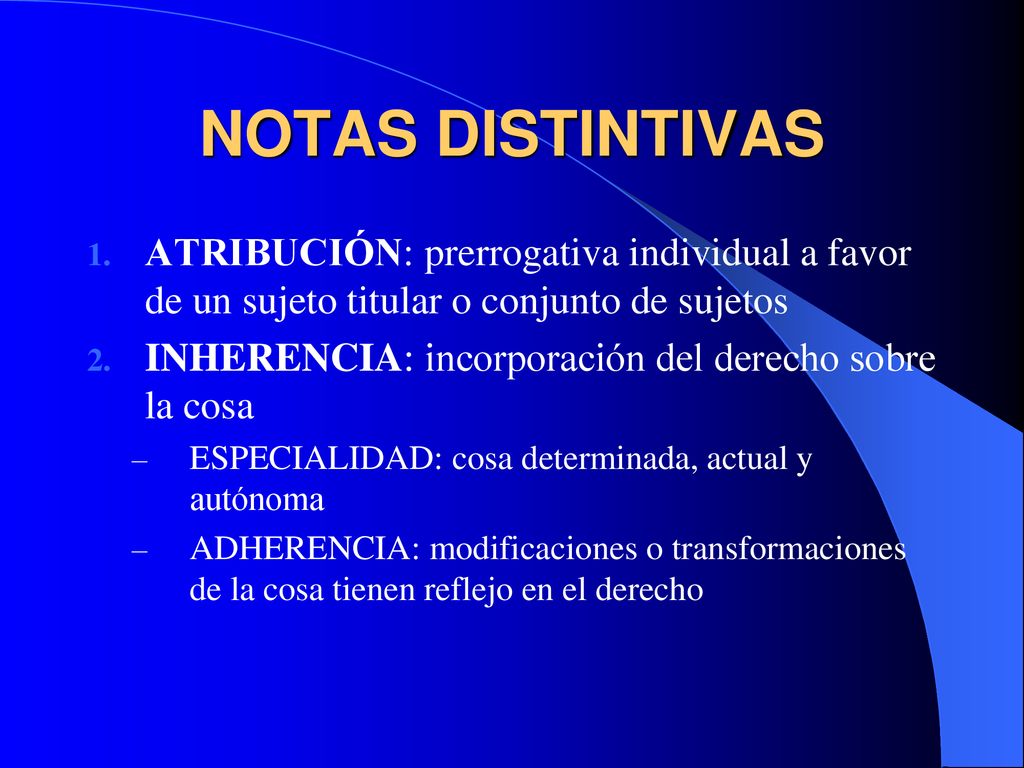 NOTAS DISTINTIVAS

1. ATRIBUCIÓN: prerrogativa individual a favor de un sujeto titular o conjunto de sujetos
2. INHERENCIA: incorporación del derecho sobre la cosa
– ESPECIALIDAD: cosa determinada, actual y autónoma
– ADHERENCIA: modificaciones o transformaciones de la cosa tienen reflejo en el derecho